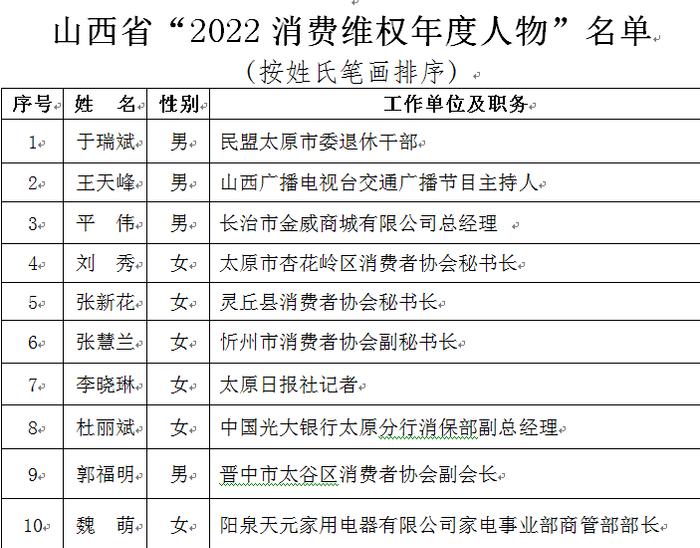 山西省“2022 消费维权年度人物”名单

（按姓氏笔画排序）

| 序号 | 姓　名 | 性别 | 工作单位及职务 |
|---|---|---|---|
| 1 | 于瑞斌 | 男 | 民盟太原市委退休干部 |
| 2 | 王天峰 | 男 | 山西广播电视台交通广播节目主持人 |
| 3 | 平　伟 | 男 | 长治市金威商城有限公司总经理 |
| 4 | 刘　秀 | 女 | 太原市杏花岭区消费者协会秘书长 |
| 5 | 张新花 | 女 | 灵丘县消费者协会秘书长 |
| 6 | 张慧兰 | 女 | 忻州市消费者协会副秘书长 |
| 7 | 李晓琳 | 女 | 太原日报社记者 |
| 8 | 杜丽斌 | 女 | 中国光大银行太原分行消保部副总经理 |
| 9 | 郭福明 | 男 | 晋中市太谷区消费者协会副会长 |
| 10 | 魏　萌 | 女 | 阳泉天元家用电器有限公司家电事业部商管部部长 |